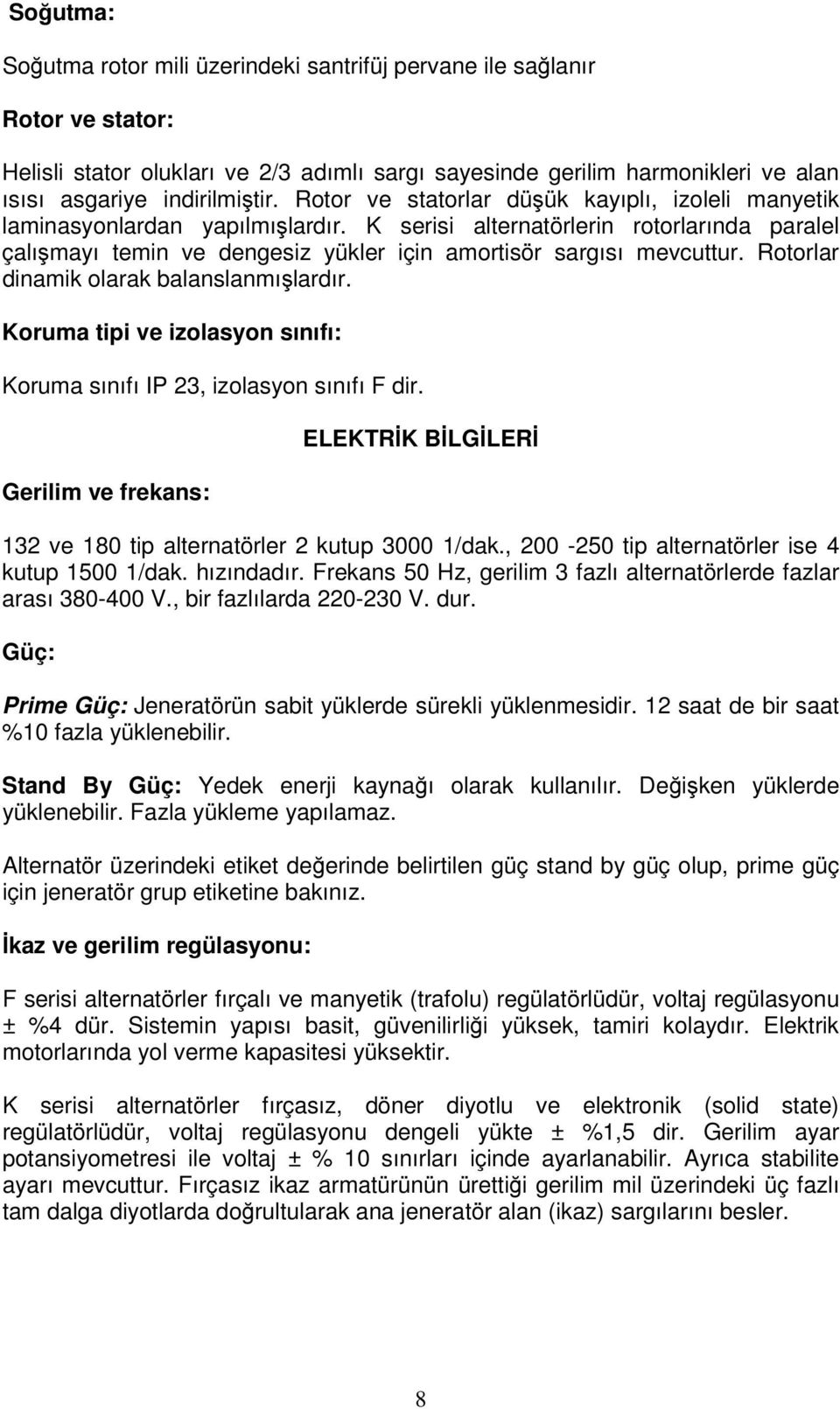 Soğutma:

Soğutma rotor mili üzerindeki santrifüj pervane ile sağlanır

Rotor ve stator:

Helisli stator olukları ve 2/3 adımlı sargı sayesinde gerilim harmonikleri ve alan ısısı asgariye indirilmiştir. Rotor ve statorlar düşük kayıplı, izoleli manyetik laminasyonlardan yapılmışlardır. K serisi alternatörlerin rotorlarında paralel çalışmayı temin ve dengesiz yükler için amortisör sargısı mevcuttur. Rotorlar dinamik olarak balanslanmışlardır.

Koruma tipi ve izolasyon sınıfı:

Koruma sınıfı IP 23, izolasyon sınıfı F dir.

ELEKTRİK BİLGİLERİ

Gerilim ve frekans:

132 ve 180 tip alternatörler 2 kutup 3000 1/dak., 200 -250 tip alternatörler ise 4 kutup 1500 1/dak. hızındadır. Frekans 50 Hz, gerilim 3 fazlı alternatörlerde fazlar arası 380-400 V., bir fazlılarda 220-230 V. dur.

Güç:

Prime Güç: Jeneratörün sabit yüklerde sürekli yüklenmesidir. 12 saat de bir saat %10 fazla yüklenebilir.

Stand By Güç: Yedek enerji kaynağı olarak kullanılır. Değişken yüklerde yüklenebilir. Fazla yükleme yapılamaz.

Alternatör üzerindeki etiket değerinde belirtilen güç stand by güç olup, prime güç için jeneratör grup etiketine bakınız.

İkaz ve gerilim regülasyonu:

F serisi alternatörler fırçalı ve manyetik (trafolu) regülatörlüdür, voltaj regülasyonu ± %4 dür. Sistemin yapısı basit, güvenilirliği yüksek, tamiri kolaydır. Elektrik motorlarında yol verme kapasitesi yüksektir.

K serisi alternatörler fırçasız, döner diyotlu ve elektronik (solid state) regülatörlüdür, voltaj regülasyonu dengeli yükte ± %1,5 dir. Gerilim ayar potansiyometresi ile voltaj ± % 10 sınırları içinde ayarlanabilir. Ayrıca stabilite ayarı mevcuttur. Fırçasız ikaz armatürünün ürettiği gerilim mil üzerindeki üç fazlı tam dalga diyotlarda doğrultularak ana jeneratör alan (ikaz) sargılarını besler.

8